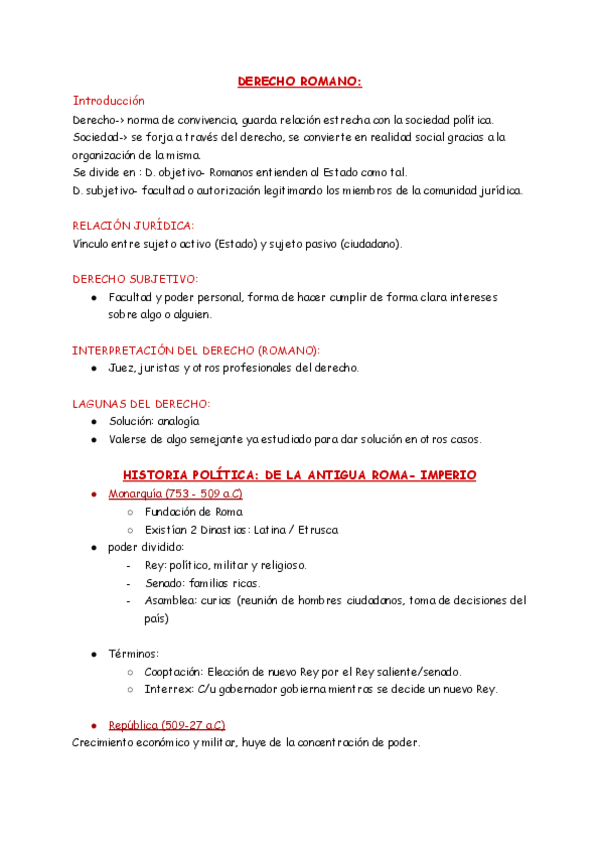 DERECHO ROMANO:

Introducción

Derecho-> norma de convivencia, guarda relación estrecha con la sociedad política.
Sociedad-> se forja a través del derecho, se convierte en realidad social gracias a la organización de la misma.
Se divide en : D. objetivo- Romanos entienden al Estado como tal.
D. subjetivo- facultad o autorización legitimando los miembros de la comunidad jurídica.

RELACIÓN JURÍDICA:
Vínculo entre sujeto activo (Estado) y sujeto pasivo (ciudadano).

DERECHO SUBJETIVO:
● Facultad y poder personal, forma de hacer cumplir de forma clara intereses sobre algo o alguien.

INTERPRETACIÓN DEL DERECHO (ROMANO):
● Juez, juristas y otros profesionales del derecho.

LAGUNAS DEL DERECHO:
● Solución: analogía
● Valerse de algo semejante ya estudiado para dar solución en otros casos.

HISTORIA POLÍTICA: DE LA ANTIGUA ROMA- IMPERIO

● Monarquía (753 - 509 a.C)
○ Fundación de Roma
○ Existían 2 Dinastías: Latina / Etrusca
● poder dividido:
- Rey: político, militar y religioso.
- Senado: familias ricas.
- Asamblea: curias (reunión de hombres ciudadanos, toma de decisiones del país)

● Términos:
○ Cooptación: Elección de nuevo Rey por el Rey saliente/senado.
○ Interrex: C/u gobernador gobierna mientras se decide un nuevo Rey.

● República (509-27 a.C)
Crecimiento económico y militar, huye de la concentración de poder.